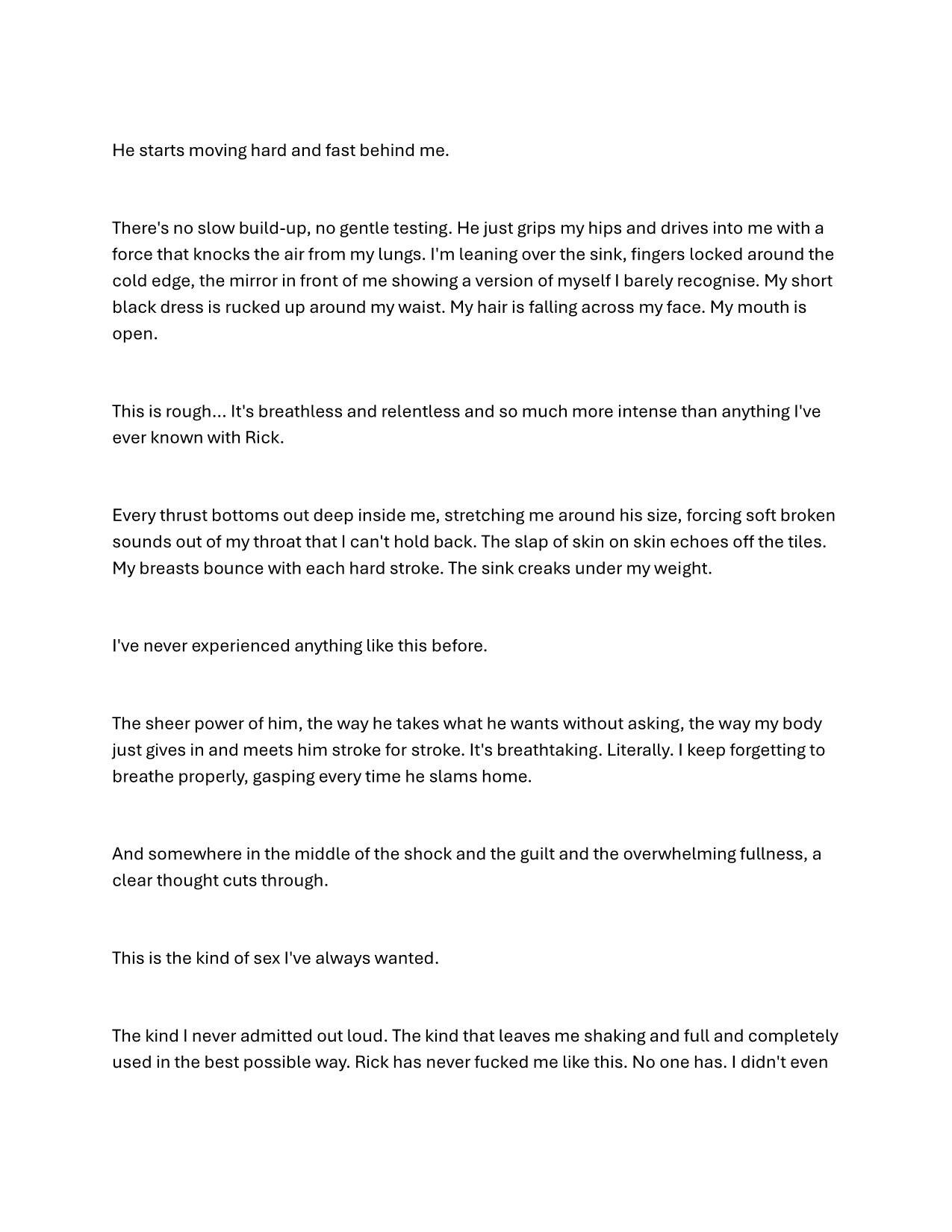 He starts moving hard and fast behind me.

There's no slow build-up, no gentle testing. He just grips my hips and drives into me with a force that knocks the air from my lungs. I'm leaning over the sink, fingers locked around the cold edge, the mirror in front of me showing a version of myself I barely recognise. My short black dress is rucked up around my waist. My hair is falling across my face. My mouth is open.

This is rough... It's breathless and relentless and so much more intense than anything I've ever known with Rick.

Every thrust bottoms out deep inside me, stretching me around his size, forcing soft broken sounds out of my throat that I can't hold back. The slap of skin on skin echoes off the tiles. My breasts bounce with each hard stroke. The sink creaks under my weight.

I've never experienced anything like this before.

The sheer power of him, the way he takes what he wants without asking, the way my body just gives in and meets him stroke for stroke. It's breathtaking. Literally. I keep forgetting to breathe properly, gasping every time he slams home.

And somewhere in the middle of the shock and the guilt and the overwhelming fullness, a clear thought cuts through.

This is the kind of sex I've always wanted.

The kind I never admitted out loud. The kind that leaves me shaking and full and completely used in the best possible way. Rick has never fucked me like this. No one has. I didn't even